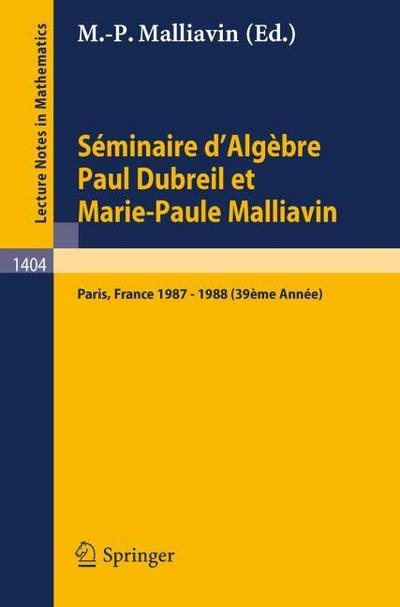 Lecture Notes in Mathematics

M.-P. Malliavin (Ed.)

Séminaire d'Algèbre Paul Dubreil et Marie-Paule Malliavin

1404

Paris, France 1987 - 1988 (39ème Année)

Springer